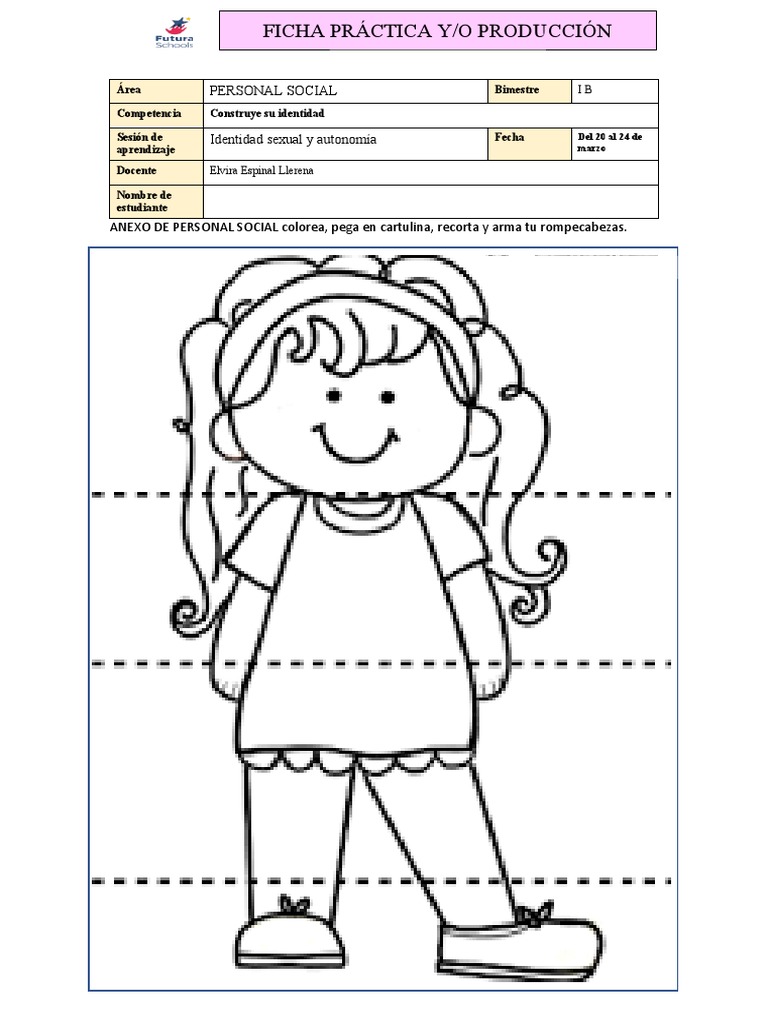 Futura Schools

FICHA PRÁCTICA Y/O PRODUCCIÓN

| Área | PERSONAL SOCIAL | Bimestre | I B |
|---|---|---|---|
| Competencia | Construye su identidad | | |
| Sesión de aprendizaje | Identidad sexual y autonomía | Fecha | Del 20 al 24 de marzo |
| Docente | Elvira Espinal Llerena | | |
| Nombre de estudiante | | | |

ANEXO DE PERSONAL SOCIAL colorea, pega en cartulina, recorta y arma tu rompecabezas.